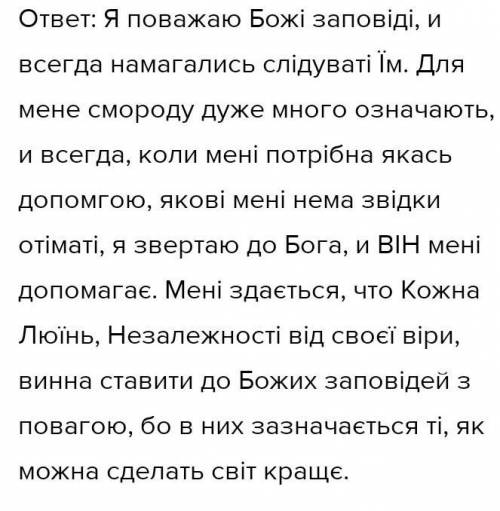 Ответ: Я поважаю Божі заповіді, и всегда намагались слідуваті Їм. Для мене смороду дуже много означають, и всегда, коли мені потрібна якась допомгою, якові мені нема звідки отіматі, я звертаю до Бога, и ВІН мені допомагає. Мені здається, что Кожна Люїнь, Незалежності від своєї віри, винна ставити до Божих заповідей з повагою, бо в них зазначається ті, як можна сделать світ краще.